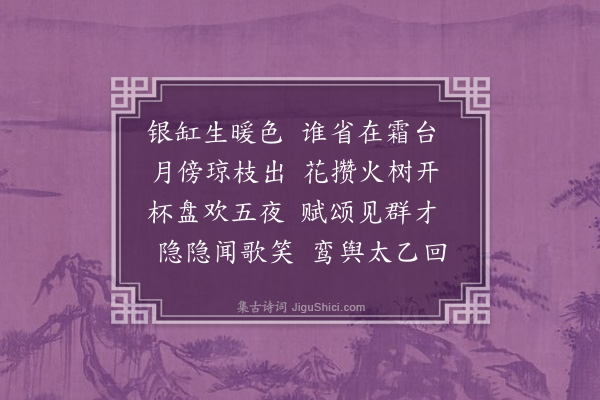 银缸生暖色　谁省在霜台
月傍琼枝出　花攒火树开
杯盘欢五夜　赋颂见群才
隐隐闻歌笑　鸾舆太乙回

集古诗词 JiguShici.com